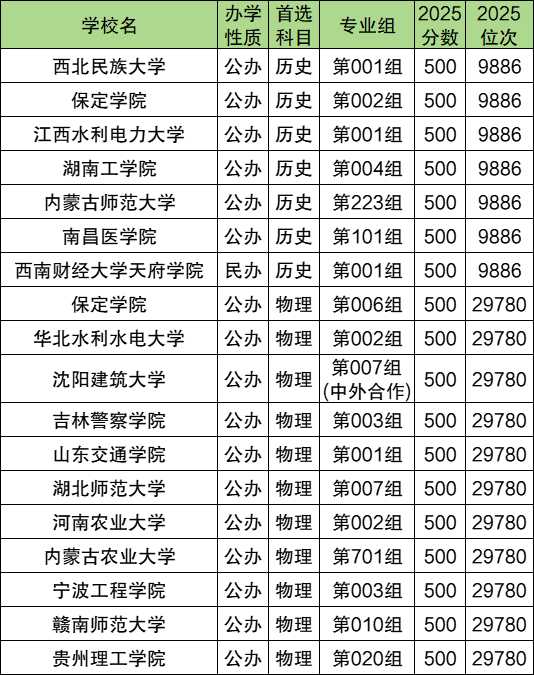 | 学校名 | 办学性质 | 首选科目 | 专业组 | 2025分数 | 2025位次 |
|---|---|---|---|---|---|
| 西北民族大学 | 公办 | 历史 | 第001组 | 500 | 9886 |
| 保定学院 | 公办 | 历史 | 第002组 | 500 | 9886 |
| 江西水利电力大学 | 公办 | 历史 | 第001组 | 500 | 9886 |
| 湖南工学院 | 公办 | 历史 | 第004组 | 500 | 9886 |
| 内蒙古师范大学 | 公办 | 历史 | 第223组 | 500 | 9886 |
| 南昌医学院 | 公办 | 历史 | 第101组 | 500 | 9886 |
| 西南财经大学天府学院 | 民办 | 历史 | 第001组 | 500 | 9886 |
| 保定学院 | 公办 | 物理 | 第006组 | 500 | 29780 |
| 华北水利水电大学 | 公办 | 物理 | 第002组 | 500 | 29780 |
| 沈阳建筑大学 | 公办 | 物理 | 第007组(中外合作) | 500 | 29780 |
| 吉林警察学院 | 公办 | 物理 | 第003组 | 500 | 29780 |
| 山东交通学院 | 公办 | 物理 | 第001组 | 500 | 29780 |
| 湖北师范大学 | 公办 | 物理 | 第007组 | 500 | 29780 |
| 河南农业大学 | 公办 | 物理 | 第002组 | 500 | 29780 |
| 内蒙古农业大学 | 公办 | 物理 | 第701组 | 500 | 29780 |
| 宁波工程学院 | 公办 | 物理 | 第003组 | 500 | 29780 |
| 赣南师范大学 | 公办 | 物理 | 第010组 | 500 | 29780 |
| 贵州理工学院 | 公办 | 物理 | 第020组 | 500 | 29780 |